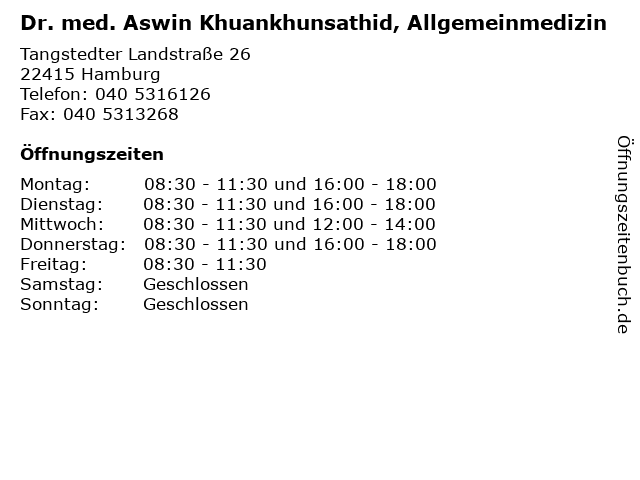 Dr. med. Aswin Khuankhunsathid, Allgemeinmedizin

Tangstedter Landstraße 26
22415 Hamburg
Telefon: 040 5316126
Fax: 040 5313268

Öffnungszeiten

| | |
|---|---|
| Montag: | 08:30 - 11:30 und 16:00 - 18:00 |
| Dienstag: | 08:30 - 11:30 und 16:00 - 18:00 |
| Mittwoch: | 08:30 - 11:30 und 12:00 - 14:00 |
| Donnerstag: | 08:30 - 11:30 und 16:00 - 18:00 |
| Freitag: | 08:30 - 11:30 |
| Samstag: | Geschlossen |
| Sonntag: | Geschlossen |

Öffnungszeitenbuch.de